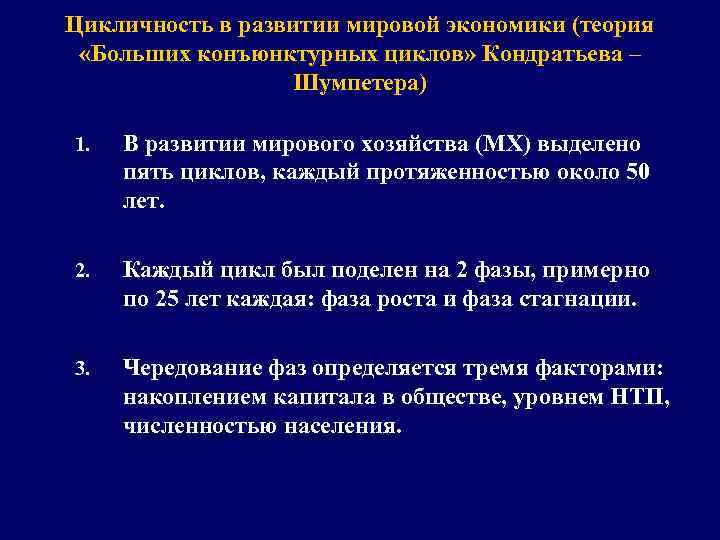 Цикличность в развитии мировой экономики (теория «Больших конъюнктурных циклов» Кондратьева – Шумпетера)

1. В развитии мирового хозяйства (МХ) выделено пять циклов, каждый протяженностью около 50 лет.

2. Каждый цикл был поделен на 2 фазы, примерно по 25 лет каждая: фаза роста и фаза стагнации.

3. Чередование фаз определяется тремя факторами: накоплением капитала в обществе, уровнем НТП, численностью населения.